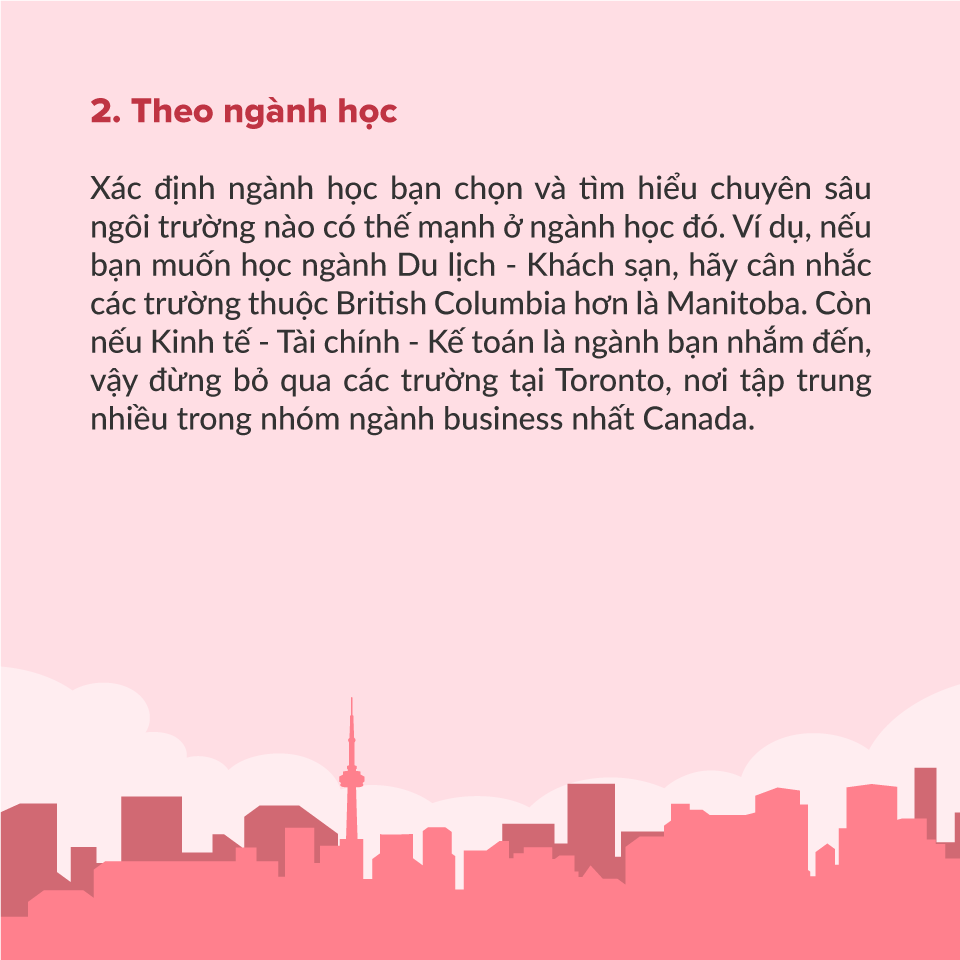 2. Theo ngành học

Xác định ngành học bạn chọn và tìm hiểu chuyên sâu ngôi trường nào có thế mạnh ở ngành học đó. Ví dụ, nếu bạn muốn học ngành Du lịch - Khách sạn, hãy cân nhắc các trường thuộc British Columbia hơn là Manitoba. Còn nếu Kinh tế - Tài chính - Kế toán là ngành bạn nhắm đến, vậy đừng bỏ qua các trường tại Toronto, nơi tập trung nhiều trong nhóm ngành business nhất Canada.